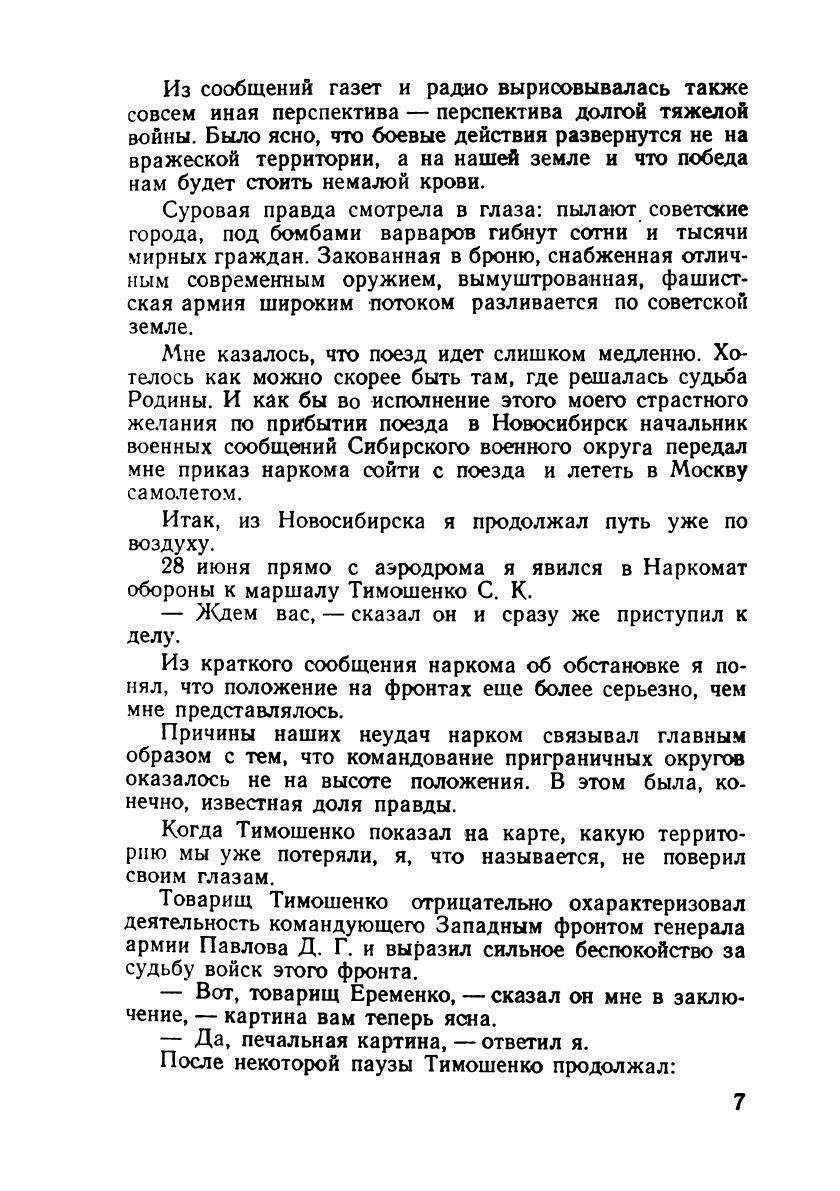 Из сообщений газет и радио вырисовывалась также совсем иная перспектива — перспектива долгой тяжелой войны. Было ясно, что боевые действия развернутся не на вражеской территории, а на нашей земле и что победа нам будет стоить немалой крови.

Суровая правда смотрела в глаза: пылают советские города, под бомбами варваров гибнут сотни и тысячи мирных граждан. Закованная в броню, снабженная отличным современным оружием, вымуштрованная, фашистская армия широким потоком разливается по советской земле.

Мне казалось, что поезд идет слишком медленно. Хотелось как можно скорее быть там, где решалась судьба Родины. И как бы во исполнение этого моего страстного желания по прибытии поезда в Новосибирск начальник военных сообщений Сибирского военного округа передал мне приказ наркома сойти с поезда и лететь в Москву самолетом.

Итак, из Новосибирска я продолжал путь уже по воздуху.

28 июня прямо с аэродрома я явился в Наркомат обороны к маршалу Тимошенко С. К.

— Ждем вас, — сказал он и сразу же приступил к делу.

Из краткого сообщения наркома об обстановке я понял, что положение на фронтах еще более серьезно, чем мне представлялось.

Причины наших неудач нарком связывал главным образом с тем, что командование приграничных округов оказалось не на высоте положения. В этом была, конечно, известная доля правды.

Когда Тимошенко показал на карте, какую территорию мы уже потеряли, я, что называется, не поверил своим глазам.

Товарищ Тимошенко отрицательно охарактеризовал деятельность командующего Западным фронтом генерала армии Павлова Д. Г. и выразил сильное беспокойство за судьбу войск этого фронта.

— Вот, товарищ Еременко, — сказал он мне в заключение, — картина вам теперь ясна.

— Да, печальная картина, — ответил я.

После некоторой паузы Тимошенко продолжал:

7